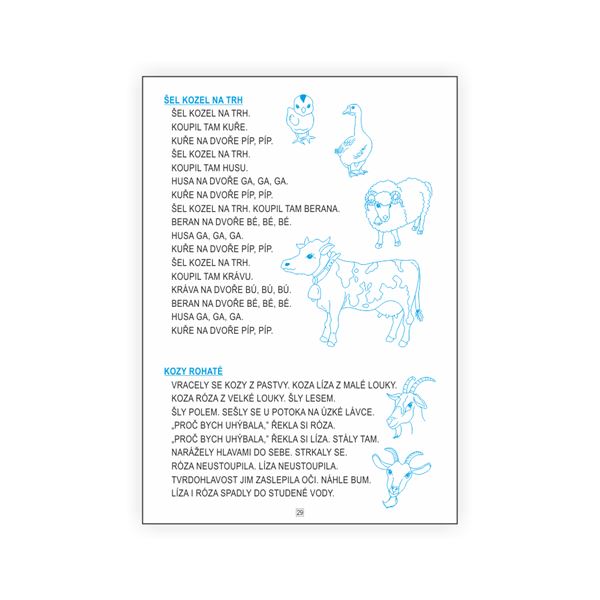 ŠEL KOZEL NA TRH

ŠEL KOZEL NA TRH.
KOUPIL TAM KUŘE.
KUŘE NA DVOŘE PÍP, PÍP.
ŠEL KOZEL NA TRH.
KOUPIL TAM HUSU.
HUSA NA DVOŘE GA, GA, GA.
KUŘE NA DVOŘE PÍP, PÍP.
ŠEL KOZEL NA TRH. KOUPIL TAM BERANA.
BERAN NA DVOŘE BÉ, BÉ, BÉ.
HUSA GA, GA, GA.
KUŘE NA DVOŘE PÍP, PÍP.
ŠEL KOZEL NA TRH.
KOUPIL TAM KRÁVU.
KRÁVA NA DVOŘE BÚ, BÚ, BÚ.
BERAN NA DVOŘE BÉ, BÉ, BÉ.
HUSA GA, GA, GA.
KUŘE NA DVOŘE PÍP, PÍP.

KOZY ROHATÉ

VRACELY SE KOZY Z PASTVY. KOZA LÍZA Z MALÉ LOUKY. KOZA RÓZA Z VELKÉ LOUKY. ŠLY LESEM. ŠLY POLEM. SEŠLY SE U POTOKA NA ÚZKÉ LÁVCE. „PROČ BYCH UHÝBALA," ŘEKLA SI RÓZA. „PROČ BYCH UHÝBALA," ŘEKLA SI LÍZA. STÁLY TAM. NARÁŽELY HLAVAMI DO SEBE. STRKALY SE. RÓZA NEUSTOUPILA. LÍZA NEUSTOUPILA. TVRDOHLAVOST JIM ZASLEPILA OČI. NÁHLE BUM. LÍZA I RÓZA SPADLY DO STUDENÉ VODY.

29